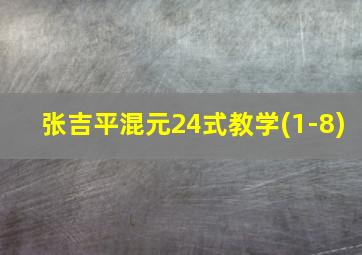 张吉平混元24式教学(1-8)